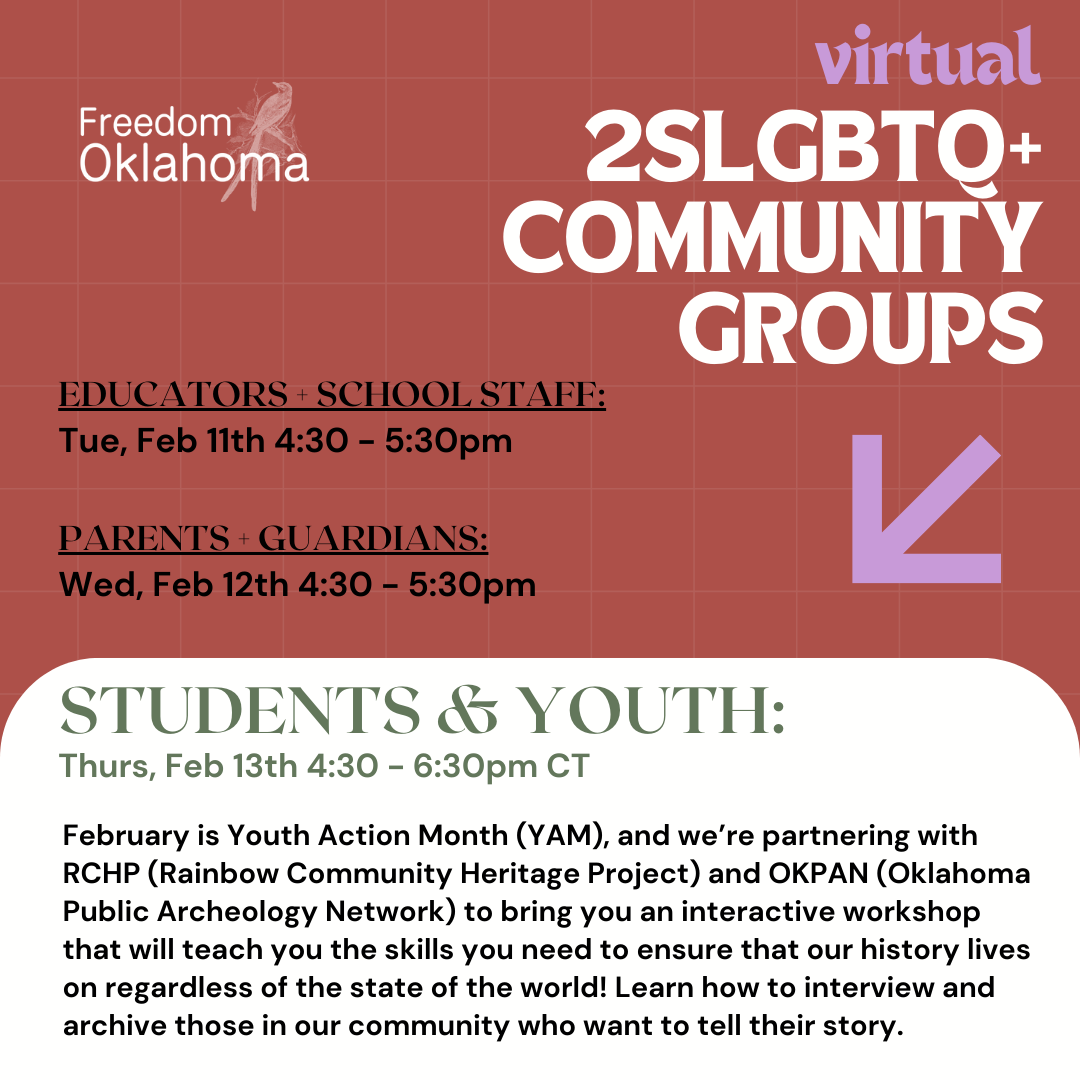 Freedom Oklahoma

virtual

2SLGBTQ+ COMMUNITY GROUPS

EDUCATORS + SCHOOL STAFF:
Tue, Feb 11th 4:30 - 5:30pm

PARENTS + GUARDIANS:
Wed, Feb 12th 4:30 - 5:30pm

STUDENTS & YOUTH:
Thurs, Feb 13th 4:30 - 6:30pm CT

February is Youth Action Month (YAM), and we're partnering with RCHP (Rainbow Community Heritage Project) and OKPAN (Oklahoma Public Archeology Network) to bring you an interactive workshop that will teach you the skills you need to ensure that our history lives on regardless of the state of the world! Learn how to interview and archive those in our community who want to tell their story.